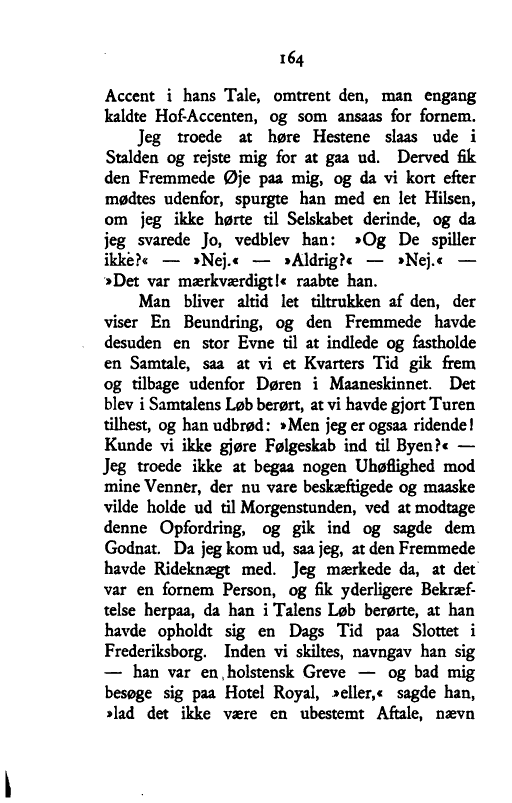 164

Accent i hans Tale, omtrent den, man engang kaldte Hof-Accenten, og som ansaas for fornem.

Jeg troede at høre Hestene slaas ude i Stalden og rejste mig for at gaa ud. Derved fik den Fremmede Øje paa mig, og da vi kort efter mødtes udenfor, spurgte han med en let Hilsen, om jeg ikke hørte til Selskabet derinde, og da jeg svarede Jo, vedblev han: »Og De spiller ikke?« — »Nej.« — »Aldrig?« — »Nej.« — »Det var mærkværdigt!« raabte han.

Man bliver altid let tiltrukken af den, der viser En Beundring, og den Fremmede havde desuden en stor Evne til at indlede og fastholde en Samtale, saa at vi et Kvarters Tid gik frem og tilbage udenfor Døren i Maaneskinnet. Det blev i Samtalens Løb berørt, at vi havde gjort Turen tilhest, og han udbrød: »Men jeg er ogsaa ridende! Kunde vi ikke gjøre Følgeskab ind til Byen?« — Jeg troede ikke at begaa nogen Uhøflighed mod mine Venner, der nu vare beskæftigede og maaske vilde holde ud til Morgenstunden, ved at modtage denne Opfordring, og gik ind og sagde dem Godnat. Da jeg kom ud, saa jeg, at den Fremmede havde Rideknægt med. Jeg mærkede da, at det var en fornem Person, og fik yderligere Bekræftelse herpaa, da han i Talens Løb berørte, at han havde opholdt sig en Dags Tid paa Slottet i Frederiksborg. Inden vi skiltes, navngav han sig — han var en holstensk Greve — og bad mig besøge sig paa Hotel Royal, »eller,« sagde han, »lad det ikke være en ubestemt Aftale, nævn